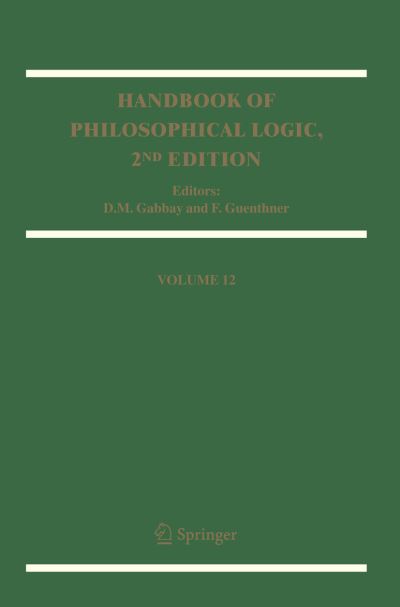 HANDBOOK OF PHILOSOPHICAL LOGIC, 2ND EDITION

Editors:
D.M. Gabbay and F. Guenthner

VOLUME 12

Springer